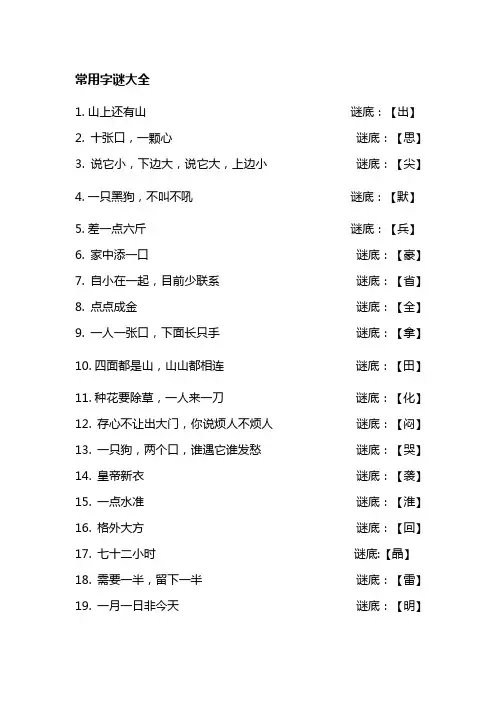 常用字谜大全

1. 山上还有山 谜底：【出】

2. 十张口，一颗心 谜底：【思】

3. 说它小，下边大，说它大，上边小 谜底：【尖】

4. 一只黑狗，不叫不吼 谜底：【默】

5. 差一点六斤 谜底：【兵】

6. 家中添一口 谜底：【豪】

7. 自小在一起，目前少联系 谜底：【省】

8. 点点成金 谜底：【全】

9. 一人一张口，下面长只手 谜底：【拿】

10. 四面都是山，山山都相连 谜底：【田】

11. 种花要除草，一人来一刀 谜底：【化】

12. 存心不让出大门，你说烦人不烦人 谜底：【闷】

13. 一只狗，两个口，谁遇它谁发愁 谜底：【哭】

14. 皇帝新衣 谜底：【袭】

15. 一点水准 谜底：【淮】

16. 格外大方 谜底：【回】

17. 七十二小时 谜底:【晶】

18. 需要一半，留下一半 谜底：【雷】

19. 一月一日非今天 谜底：【明】